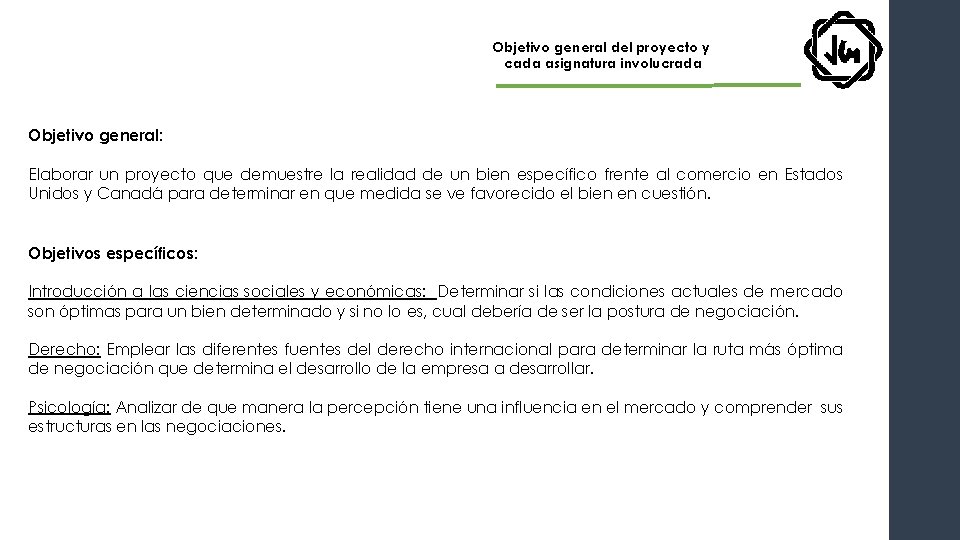 Objetivo general del proyecto y cada asignatura involucrada

Objetivo general:

Elaborar un proyecto que demuestre la realidad de un bien específico frente al comercio en Estados Unidos y Canadá para determinar en que medida se ve favorecido el bien en cuestión.

Objetivos específicos:

Introducción a las ciencias sociales y económicas: Determinar si las condiciones actuales de mercado son óptimas para un bien determinado y si no lo es, cual debería de ser la postura de negociación.

Derecho: Emplear las diferentes fuentes del derecho internacional para determinar la ruta más óptima de negociación que determina el desarrollo de la empresa a desarrollar.

Psicología: Analizar de que manera la percepción tiene una influencia en el mercado y comprender sus estructuras en las negociaciones.